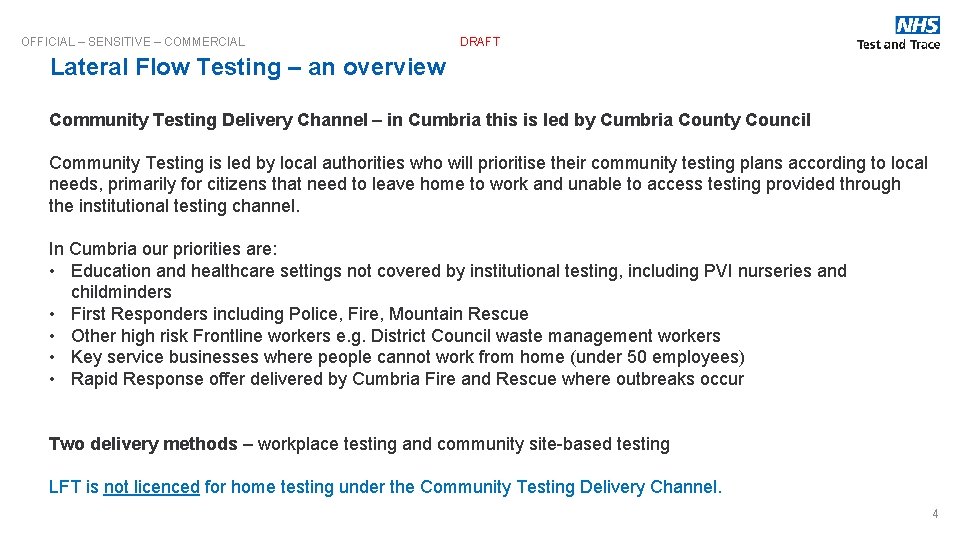 OFFICIAL – SENSITIVE – COMMERCIAL

DRAFT

NHS
Test and Trace

Lateral Flow Testing – an overview

Community Testing Delivery Channel – in Cumbria this is led by Cumbria County Council

Community Testing is led by local authorities who will prioritise their community testing plans according to local needs, primarily for citizens that need to leave home to work and unable to access testing provided through the institutional testing channel.

In Cumbria our priorities are:
• Education and healthcare settings not covered by institutional testing, including PVI nurseries and childminders
• First Responders including Police, Fire, Mountain Rescue
• Other high risk Frontline workers e.g. District Council waste management workers
• Key service businesses where people cannot work from home (under 50 employees)
• Rapid Response offer delivered by Cumbria Fire and Rescue where outbreaks occur

Two delivery methods – workplace testing and community site-based testing

LFT is not licenced for home testing under the Community Testing Delivery Channel.

4